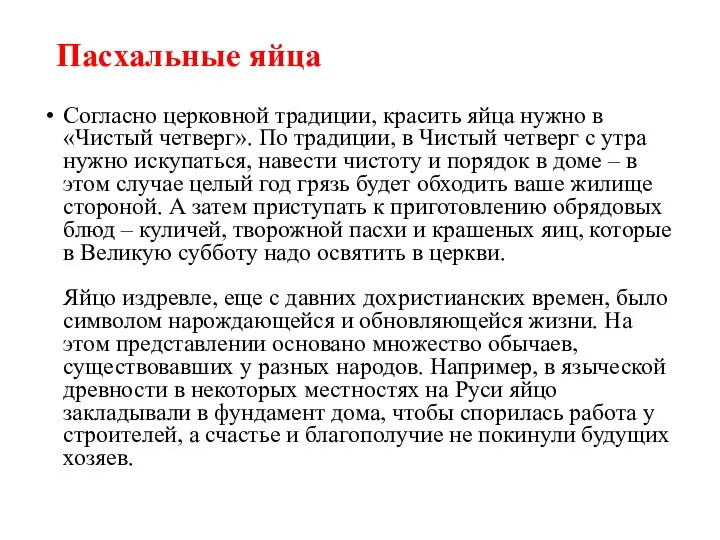 Пасхальные яйца

• Согласно церковной традиции, красить яйца нужно в «Чистый четверг». По традиции, в Чистый четверг с утра нужно искупаться, навести чистоту и порядок в доме – в этом случае целый год грязь будет обходить ваше жилище стороной. А затем приступать к приготовлению обрядовых блюд – куличей, творожной пасхи и крашеных яиц, которые в Великую субботу надо освятить в церкви.

Яйцо издревле, еще с давних дохристианских времен, было символом нарождающейся и обновляющейся жизни. На этом представлении основано множество обычаев, существовавших у разных народов. Например, в языческой древности в некоторых местностях на Руси яйцо закладывали в фундамент дома, чтобы спорилась работа у строителей, а счастье и благополучие не покинули будущих хозяев.